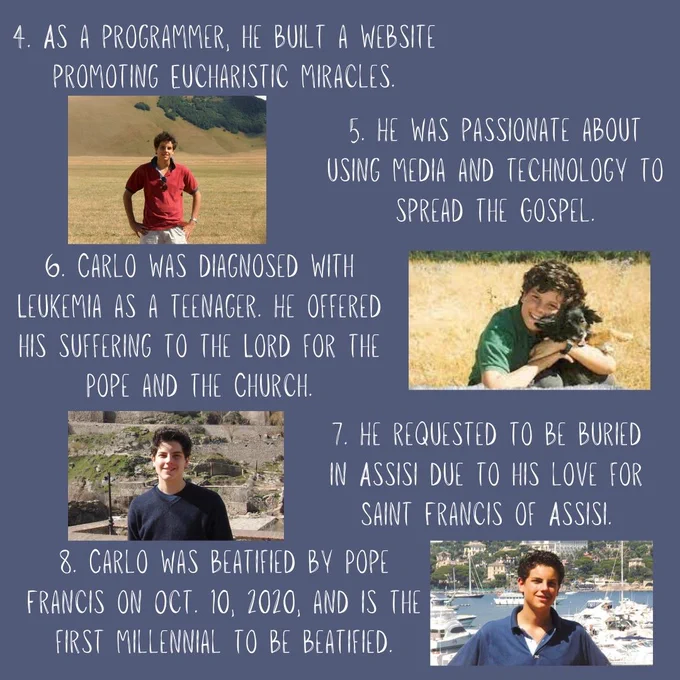 4. AS A PROGRAMMER, HE BUILT A WEBSITE PROMOTING EUCHARISTIC MIRACLES.

5. HE WAS PASSIONATE ABOUT USING MEDIA AND TECHNOLOGY TO SPREAD THE GOSPEL.

6. CARLO WAS DIAGNOSED WITH LEUKEMIA AS A TEENAGER. HE OFFERED HIS SUFFERING TO THE LORD FOR THE POPE AND THE CHURCH.

7. HE REQUESTED TO BE BURIED IN ASSISI DUE TO HIS LOVE FOR SAINT FRANCIS OF ASSISI.

8. CARLO WAS BEATIFIED BY POPE FRANCIS ON OCT. 10, 2020, AND IS THE FIRST MILLENNIAL TO BE BEATIFIED.